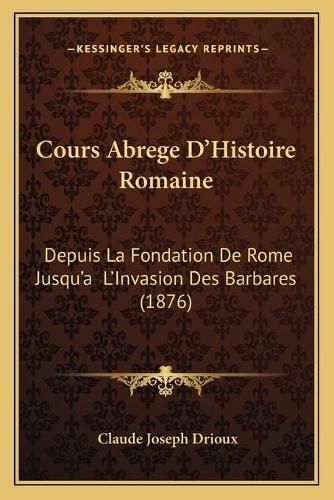 —KESSINGER'S LEGACY REPRINTS—

Cours Abrege D'Histoire Romaine

Depuis La Fondation De Rome Jusqu'a L'Invasion Des Barbares (1876)

Claude Joseph Drioux